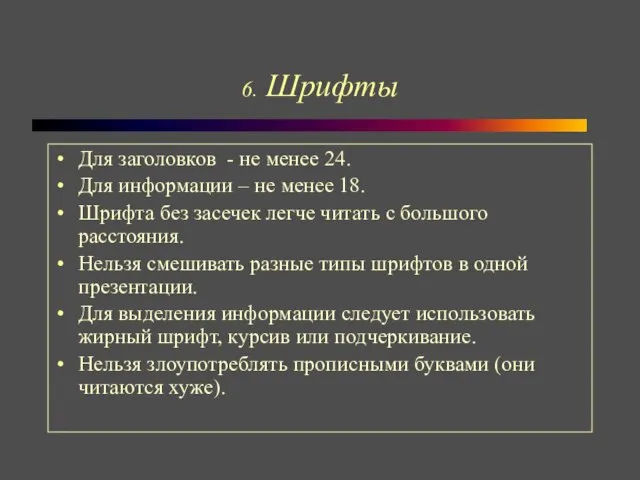 6. Шрифты

• Для заголовков - не менее 24.
• Для информации – не менее 18.
• Шрифта без засечек легче читать с большого расстояния.
• Нельзя смешивать разные типы шрифтов в одной презентации.
• Для выделения информации следует использовать жирный шрифт, курсив или подчеркивание.
• Нельзя злоупотреблять прописными буквами (они читаются хуже).